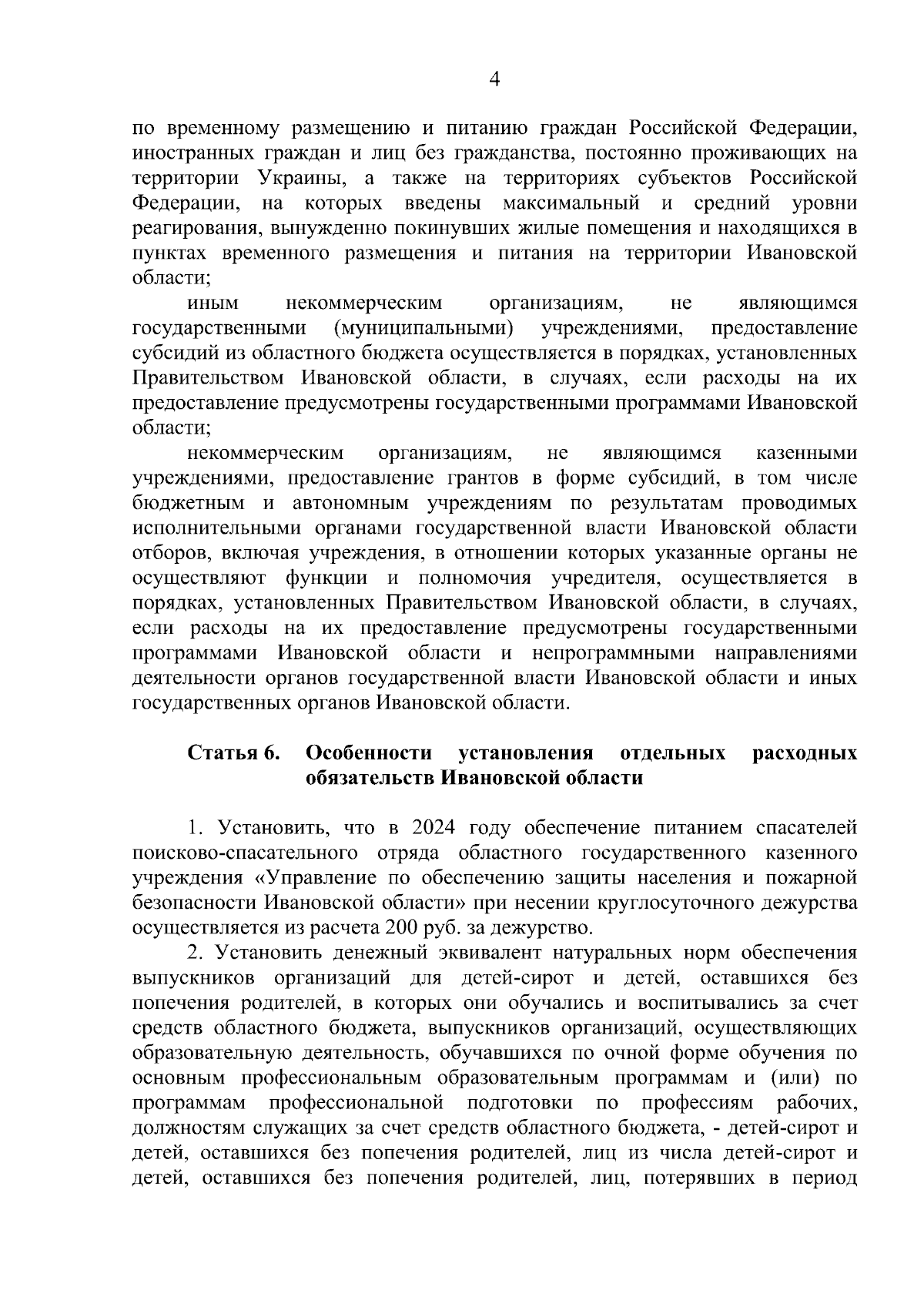 4

по временному размещению и питанию граждан Российской Федерации, иностранных граждан и лиц без гражданства, постоянно проживающих на территории Украины, а также на территориях субъектов Российской Федерации, на которых введены максимальный и средний уровни реагирования, вынужденно покинувших жилые помещения и находящихся в пунктах временного размещения и питания на территории Ивановской области;

иным некоммерческим организациям, не являющимся государственными (муниципальными) учреждениями, предоставление субсидий из областного бюджета осуществляется в порядках, установленных Правительством Ивановской области, в случаях, если расходы на их предоставление предусмотрены государственными программами Ивановской области;

некоммерческим организациям, не являющимся казенными учреждениями, предоставление грантов в форме субсидий, в том числе бюджетным и автономным учреждениям по результатам проводимых исполнительными органами государственной власти Ивановской области отборов, включая учреждения, в отношении которых указанные органы не осуществляют функции и полномочия учредителя, осуществляется в порядках, установленных Правительством Ивановской области, в случаях, если расходы на их предоставление предусмотрены государственными программами Ивановской области и непрограммными направлениями деятельности органов государственной власти Ивановской области и иных государственных органов Ивановской области.

Статья 6. Особенности установления отдельных расходных обязательств Ивановской области

1. Установить, что в 2024 году обеспечение питанием спасателей поисково-спасательного отряда областного государственного казенного учреждения «Управление по обеспечению защиты населения и пожарной безопасности Ивановской области» при несении круглосуточного дежурства осуществляется из расчета 200 руб. за дежурство.

2. Установить денежный эквивалент натуральных норм обеспечения выпускников организаций для детей-сирот и детей, оставшихся без попечения родителей, в которых они обучались и воспитывались за счет средств областного бюджета, выпускников организаций, осуществляющих образовательную деятельность, обучавшихся по очной форме обучения по основным профессиональным образовательным программам и (или) по программам профессиональной подготовки по профессиям рабочих, должностям служащих за счет средств областного бюджета, - детей-сирот и детей, оставшихся без попечения родителей, лиц из числа детей-сирот и детей, оставшихся без попечения родителей, лиц, потерявших в период